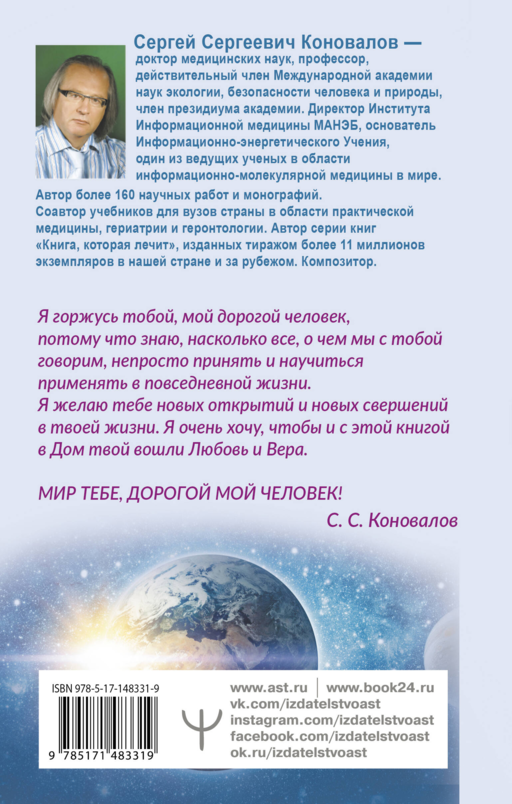 Сергей Сергеевич Коновалов — доктор медицинских наук, профессор, действительный член Международной академии наук экологии, безопасности человека и природы, член президиума академии. Директор Института Информационной медицины МАНЭБ, основатель Информационно-энергетического Учения, один из ведущих ученых в области информационно-молекулярной медицины в мире. Автор более 160 научных работ и монографий. Соавтор учебников для вузов страны в области практической медицины, гериатрии и геронтологии. Автор серии книг «Книга, которая лечит», изданных тиражом более 11 миллионов экземпляров в нашей стране и за рубежом. Композитор.

Я горжусь тобой, мой дорогой человек, потому что знаю, насколько все, о чем мы с тобой говорим, непросто принять и научиться применять в повседневной жизни. Я желаю тебе новых открытий и новых свершений в твоей жизни. Я очень хочу, чтобы и с этой книгой в Дом твой вошли Любовь и Вера.

МИР ТЕБЕ, ДОРОГОЙ МОЙ ЧЕЛОВЕК!

С. С. Коновалов

ISBN 978-5-17-148331-9

9 785171 483319

www.ast.ru | www.book24.ru
vk.com/izdatelstvoast
instagram.com/izdatelstvoast
facebook.com/izdatelstvoast
ok.ru/izdatelstvoast